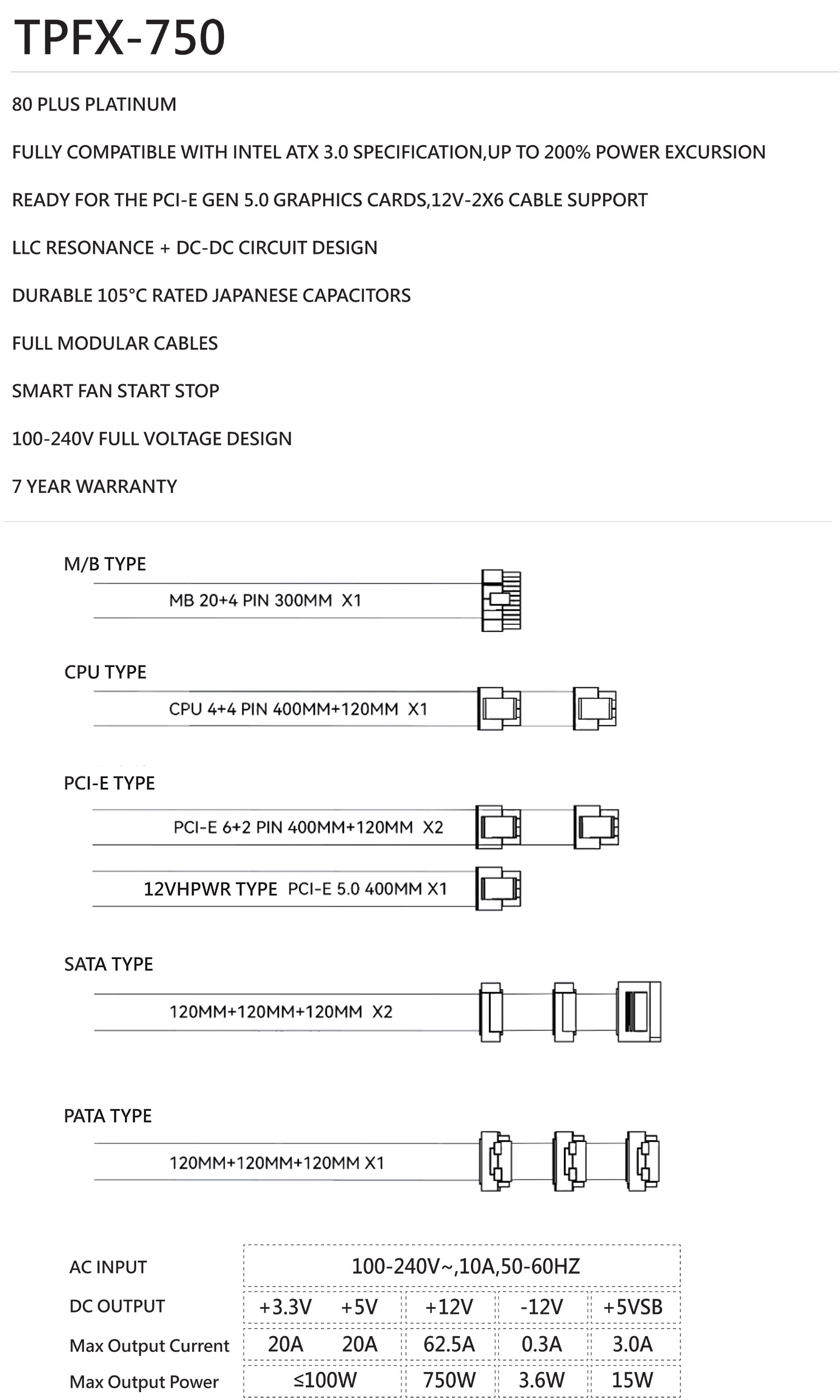 TPFX-750

80 PLUS PLATINUM

FULLY COMPATIBLE WITH INTEL ATX 3.0 SPECIFICATION,UP TO 200% POWER EXCURSION

READY FOR THE PCI-E GEN 5.0 GRAPHICS CARDS,12V-2X6 CABLE SUPPORT

LLC RESONANCE + DC-DC CIRCUIT DESIGN

DURABLE 105°C RATED JAPANESE CAPACITORS

FULL MODULAR CABLES

SMART FAN START STOP

100-240V FULL VOLTAGE DESIGN

7 YEAR WARRANTY

M/B TYPE

MB 20+4 PIN 300MM X1

CPU TYPE

CPU 4+4 PIN 400MM+120MM X1

PCI-E TYPE

PCI-E 6+2 PIN 400MM+120MM X2

12VHPWR TYPE PCI-E 5.0 400MM X1

SATA TYPE

120MM+120MM+120MM X2

PATA TYPE

120MM+120MM+120MM X1

| AC INPUT | 100-240V~,10A,50-60HZ | | | | |
|---|---|---|---|---|---|
| DC OUTPUT | +3.3V | +5V | +12V | -12V | +5VSB |
| Max Output Current | 20A | 20A | 62.5A | 0.3A | 3.0A |
| Max Output Power | ≤100W | | 750W | 3.6W | 15W |